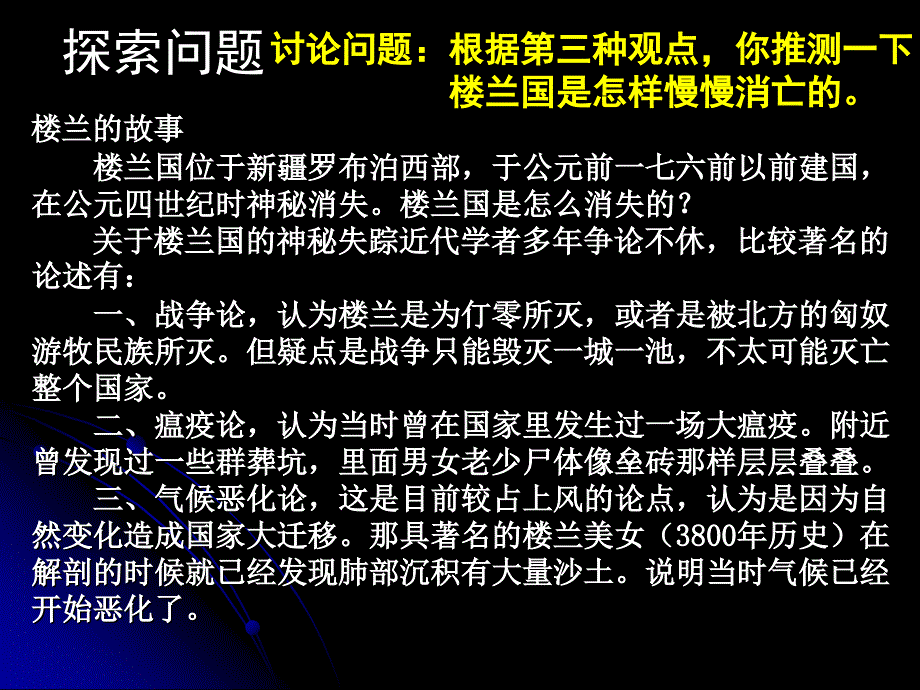 探索问题

讨论问题：根据第三种观点，你推测一下楼兰国是怎样慢慢消亡的。

楼兰的故事

楼兰国位于新疆罗布泊西部，于公元前一七六前以前建国，在公元四世纪时神秘消失。楼兰国是怎么消失的？

关于楼兰国的神秘失踪近代学者多年争论不休，比较著名的论述有：

一、战争论，认为楼兰是为仃零所灭，或者是被北方的匈奴游牧民族所灭。但疑点是战争只能毁灭一城一池，不太可能灭亡整个国家。

二、瘟疫论，认为当时曾在国家里发生过一场大瘟疫。附近曾发现过一些群葬坑，里面男女老少尸体像垒砖那样层层叠叠。

三、气候恶化论，这是目前较占上风的论点，认为是因为自然变化造成国家大迁移。那具著名的楼兰美女（3800年历史）在解剖的时候就已经发现肺部沉积有大量沙土。说明当时气候已经开始恶化了。